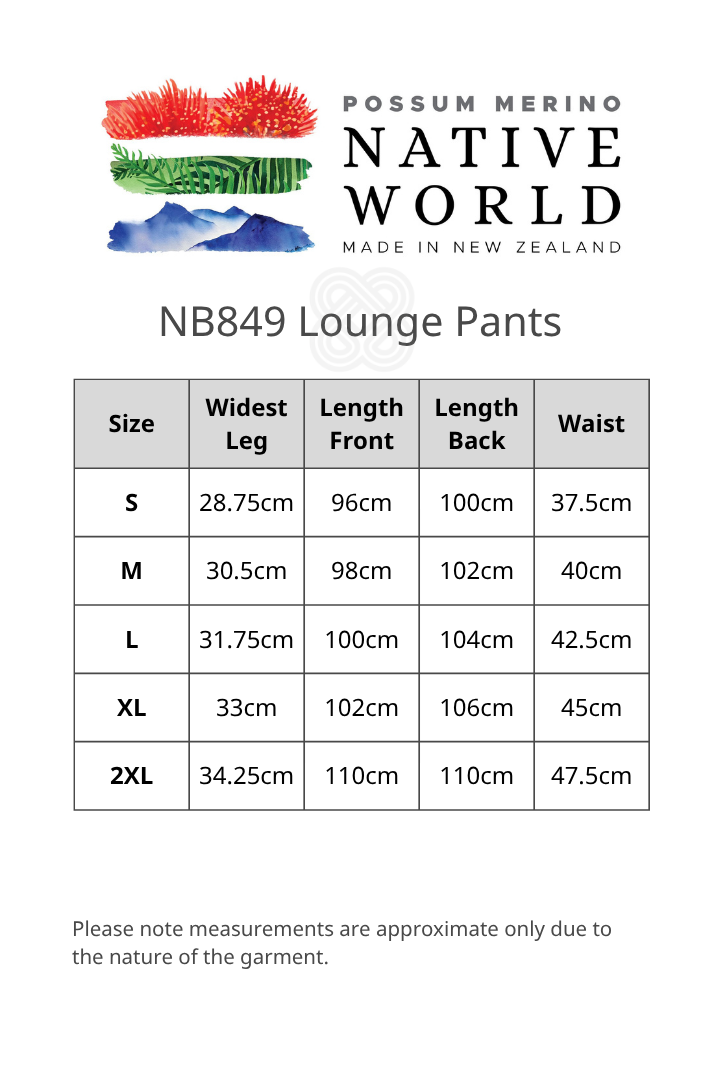 POSSUM MERINO
NATIVE
WORLD
MADE IN NEW ZEALAND

NB849 Lounge Pants

| Size | Widest Leg | Length Front | Length Back | Waist |
|---|---|---|---|---|
| S | 28.75cm | 96cm | 100cm | 37.5cm |
| M | 30.5cm | 98cm | 102cm | 40cm |
| L | 31.75cm | 100cm | 104cm | 42.5cm |
| XL | 33cm | 102cm | 106cm | 45cm |
| 2XL | 34.25cm | 110cm | 110cm | 47.5cm |

Please note measurements are approximate only due to the nature of the garment.